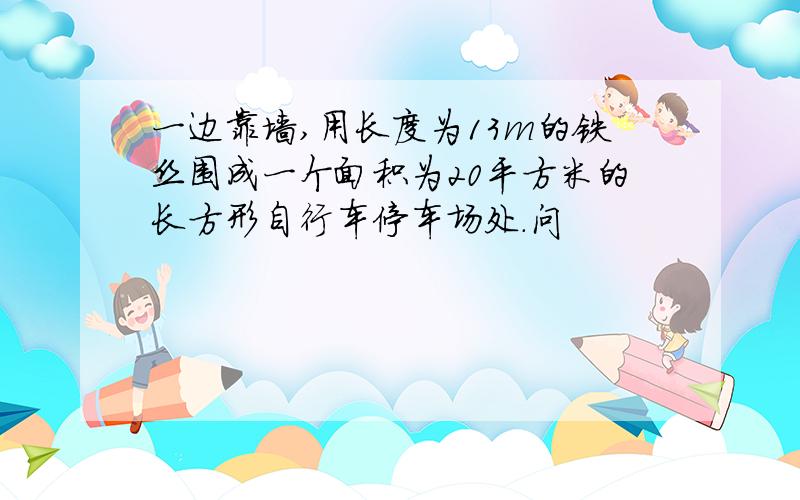 一边靠墙,用长度为13m的铁丝围成一个面积为20平方米的长方形自行车停车场处.问